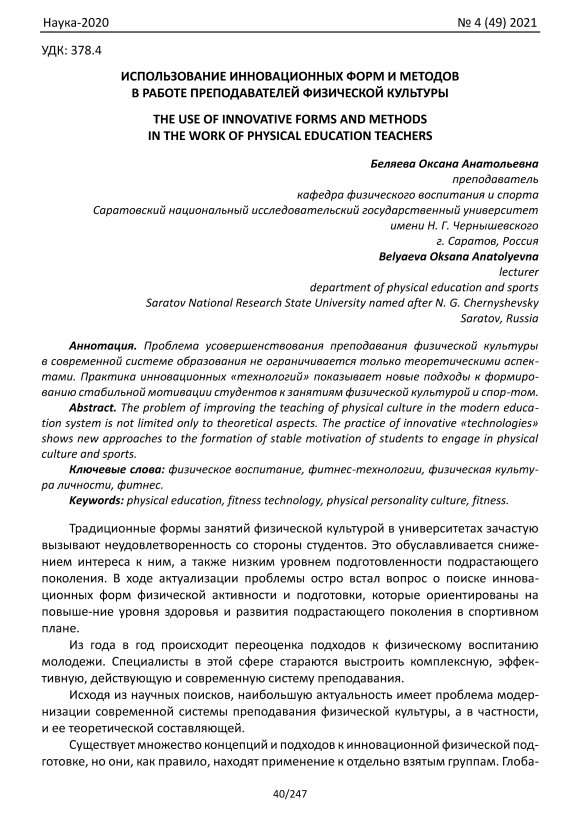 Наука-2020 № 4 (49) 2021

УДК: 378.4

ИСПОЛЬЗОВАНИЕ ИННОВАЦИОННЫХ ФОРМ И МЕТОДОВ В РАБОТЕ ПРЕПОДАВАТЕЛЕЙ ФИЗИЧЕСКОЙ КУЛЬТУРЫ

THE USE OF INNOVATIVE FORMS AND METHODS IN THE WORK OF PHYSICAL EDUCATION TEACHERS

Беляева Оксана Анатольевна
преподаватель
кафедра физического воспитания и спорта
Саратовский национальный исследовательский государственный университет имени Н. Г. Чернышевского
г. Саратов, Россия
Belyaeva Oksana Anatolyevna
lecturer
department of physical education and sports
Saratov National Research State University named after N. G. Chernyshevsky
Saratov, Russia

Аннотация. Проблема усовершенствования преподавания физической культуры в современной системе образования не ограничивается только теоретическими аспектами. Практика инновационных «технологий» показывает новые подходы к формированию стабильной мотивации студентов к занятиям физической культурой и спор-том.
Abstract. The problem of improving the teaching of physical culture in the modern education system is not limited only to theoretical aspects. The practice of innovative «technologies» shows new approaches to the formation of stable motivation of students to engage in physical culture and sports.
Ключевые слова: физическое воспитание, фитнес-технологии, физическая культура личности, фитнес.
Keywords: physical education, fitness technology, physical personality culture, fitness.

Традиционные формы занятий физической культурой в университетах зачастую вызывают неудовлетворенность со стороны студентов. Это обуславливается снижением интереса к ним, а также низким уровнем подготовленности подрастающего поколения. В ходе актуализации проблемы остро встал вопрос о поиске инновационных форм физической активности и подготовки, которые ориентированы на повыше-ние уровня здоровья и развития подрастающего поколения в спортивном плане.

Из года в год происходит переоценка подходов к физическому воспитанию молодежи. Специалисты в этой сфере стараются выстроить комплексную, эффективную, действующую и современную систему преподавания.

Исходя из научных поисков, наибольшую актуальность имеет проблема модернизации современной системы преподавания физической культуры, а в частности, и ее теоретической составляющей.

Существует множество концепций и подходов к инновационной физической подготовке, но они, как правило, находят применение к отдельно взятым группам. Глоба-

40/247